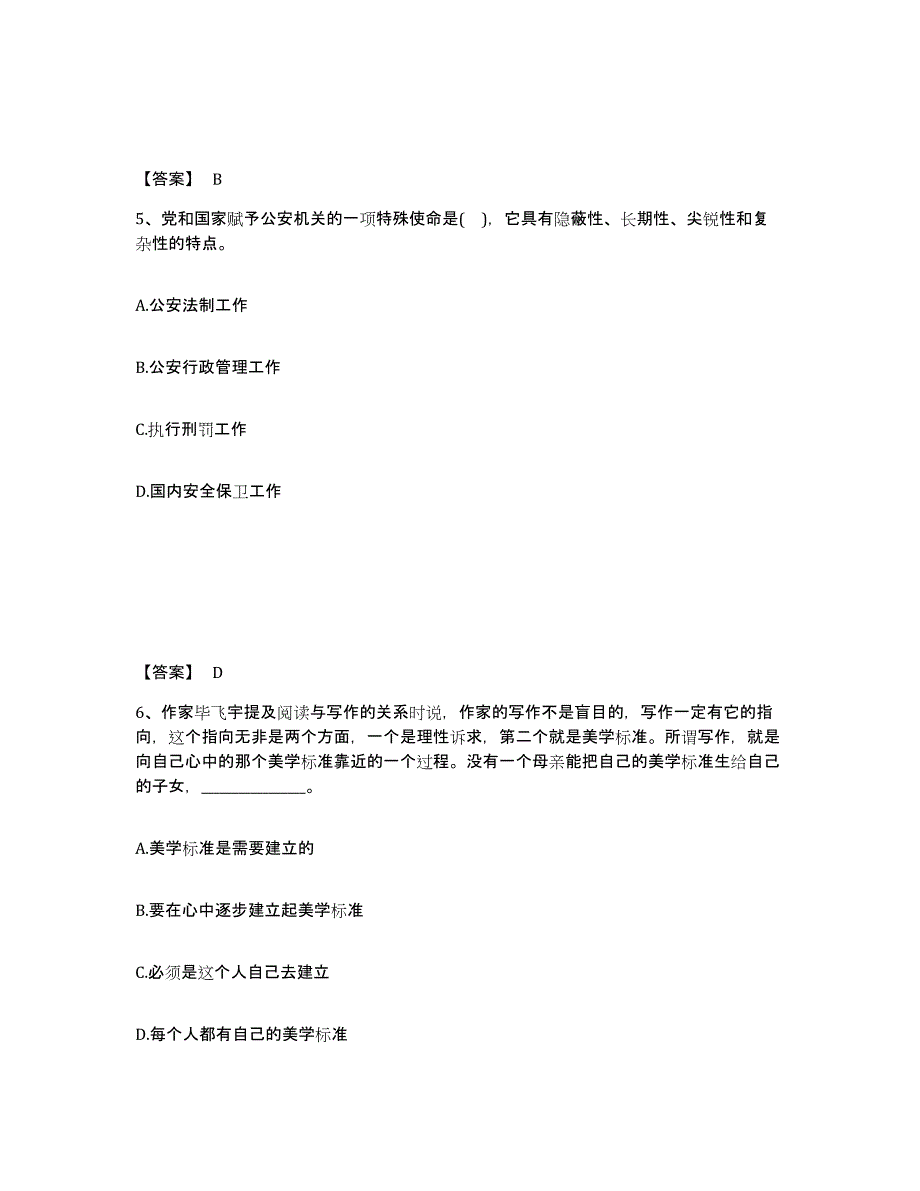 【答案】 B

5、党和国家赋予公安机关的一项特殊使命是( )，它具有隐蔽性、长期性、尖锐性和复杂性的特点。

A.公安法制工作

B.公安行政管理工作

C.执行刑罚工作

D.国内安全保卫工作

【答案】 D

6、作家毕飞宇提及阅读与写作的关系时说，作家的写作不是盲目的，写作一定有它的指向，这个指向无非是两个方面，一个是理性诉求，第二个就是美学标准。所谓写作，就是向自己心中的那个美学标准靠近的一个过程。没有一个母亲能把自己的美学标准生给自己的子女，______________。

A.美学标准是需要建立的

B.要在心中逐步建立起美学标准

C.必须是这个人自己去建立

D.每个人都有自己的美学标准